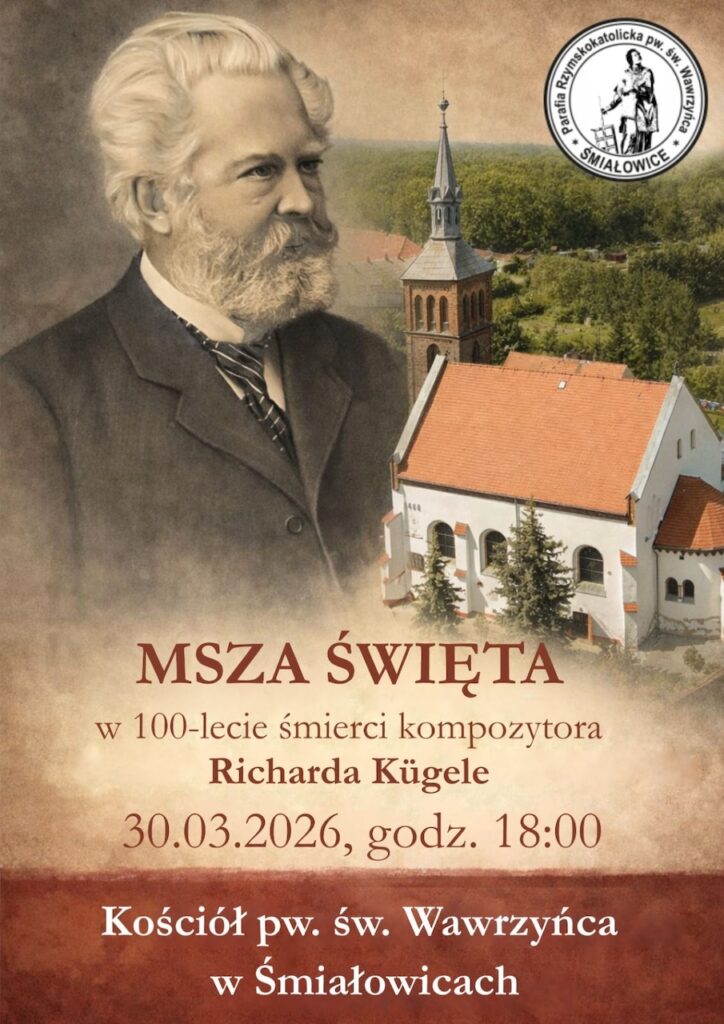 Parafia Rzymskokatolicka pw. św. Wawrzyńca
ŚMIAŁOWICE

MSZA ŚWIĘTA

w 100-lecie śmierci kompozytora
Richarda Kügele

30.03.2026, godz. 18:00

Kościół pw. św. Wawrzyńca
w Śmiałowicach